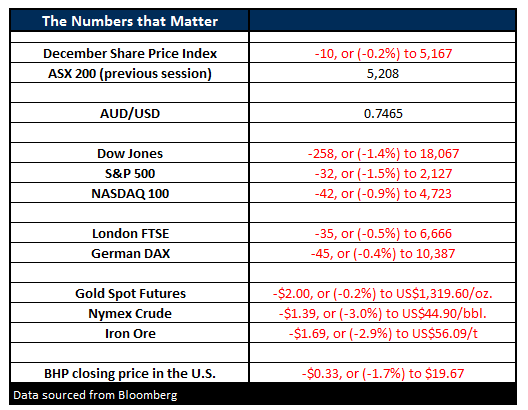 | The Numbers that Matter | |
|---|---|
| | |
| December Share Price Index | -10, or (-0.2%) to 5,167 |
| ASX 200 (previous session) | 5,208 |
| | |
| AUD/USD | 0.7465 |
| | |
| Dow Jones | -258, or (-1.4%) to 18,067 |
| S&P 500 | -32, or (-1.5%) to 2,127 |
| NASDAQ 100 | -42, or (-0.9%) to 4,723 |
| | |
| London FTSE | -35, or (-0.5%) to 6,666 |
| German DAX | -45, or (-0.4%) to 10,387 |
| | |
| Gold Spot Futures | -\$2.00, or (-0.2%) to US\$1,319.60/oz. |
| Nymex Crude | -\$1.39, or (-3.0%) to US\$44.90/bbl. |
| Iron Ore | -\$1.69, or (-2.9%) to US\$56.09/t |
| | |
| BHP closing price in the U.S. | -\$0.33, or (-1.7%) to \$19.67 |

Data sourced from Bloomberg